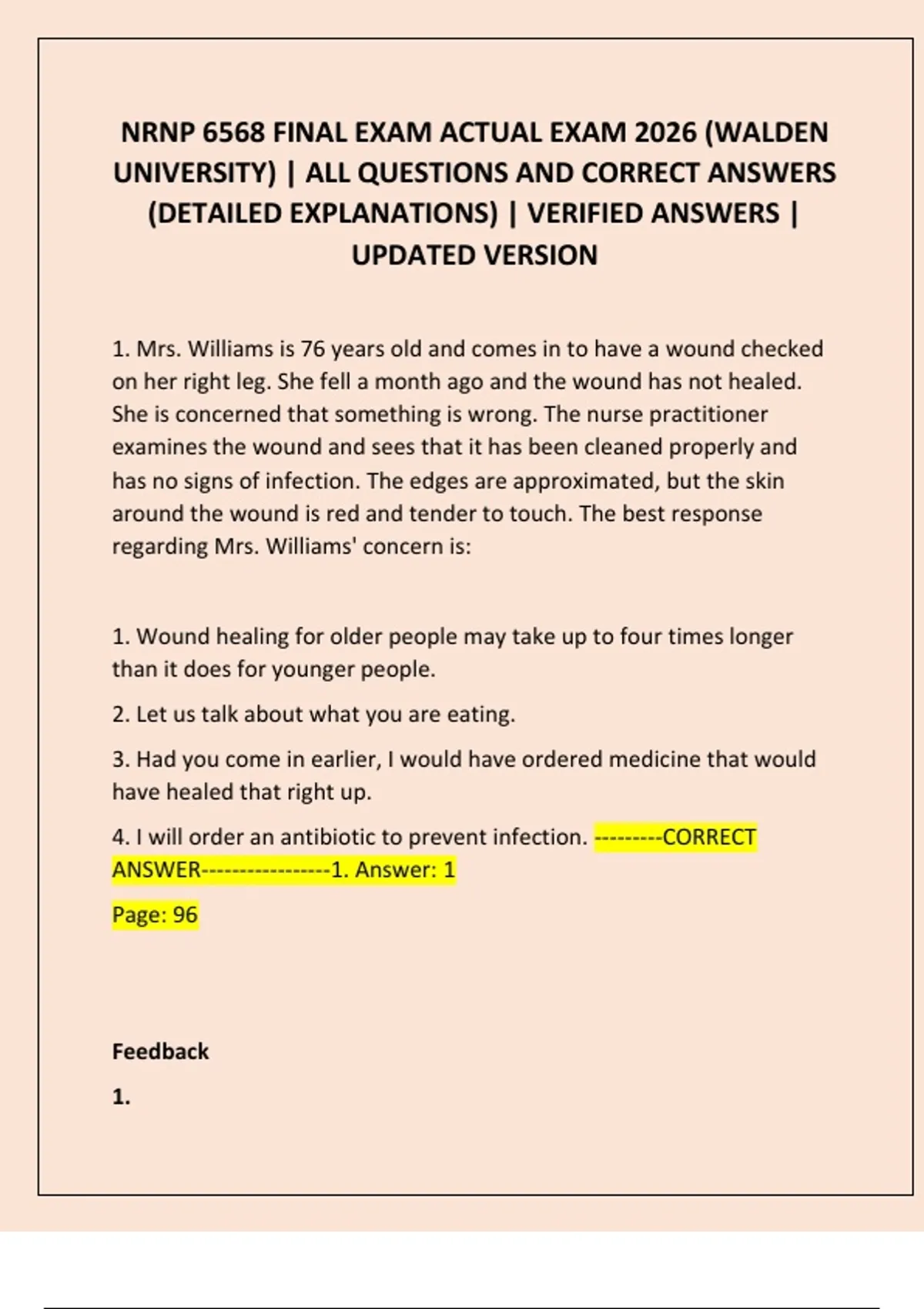 NRNP 6568 FINAL EXAM ACTUAL EXAM 2026 (WALDEN UNIVERSITY) | ALL QUESTIONS AND CORRECT ANSWERS (DETAILED EXPLANATIONS) | VERIFIED ANSWERS | UPDATED VERSION

1. Mrs. Williams is 76 years old and comes in to have a wound checked on her right leg. She fell a month ago and the wound has not healed. She is concerned that something is wrong. The nurse practitioner examines the wound and sees that it has been cleaned properly and has no signs of infection. The edges are approximated, but the skin around the wound is red and tender to touch. The best response regarding Mrs. Williams' concern is:

1. Wound healing for older people may take up to four times longer than it does for younger people.

2. Let us talk about what you are eating.

3. Had you come in earlier, I would have ordered medicine that would have healed that right up.

4. I will order an antibiotic to prevent infection. ---------CORRECT ANSWER-----------------1. Answer: 1

Page: 96

Feedback

1.